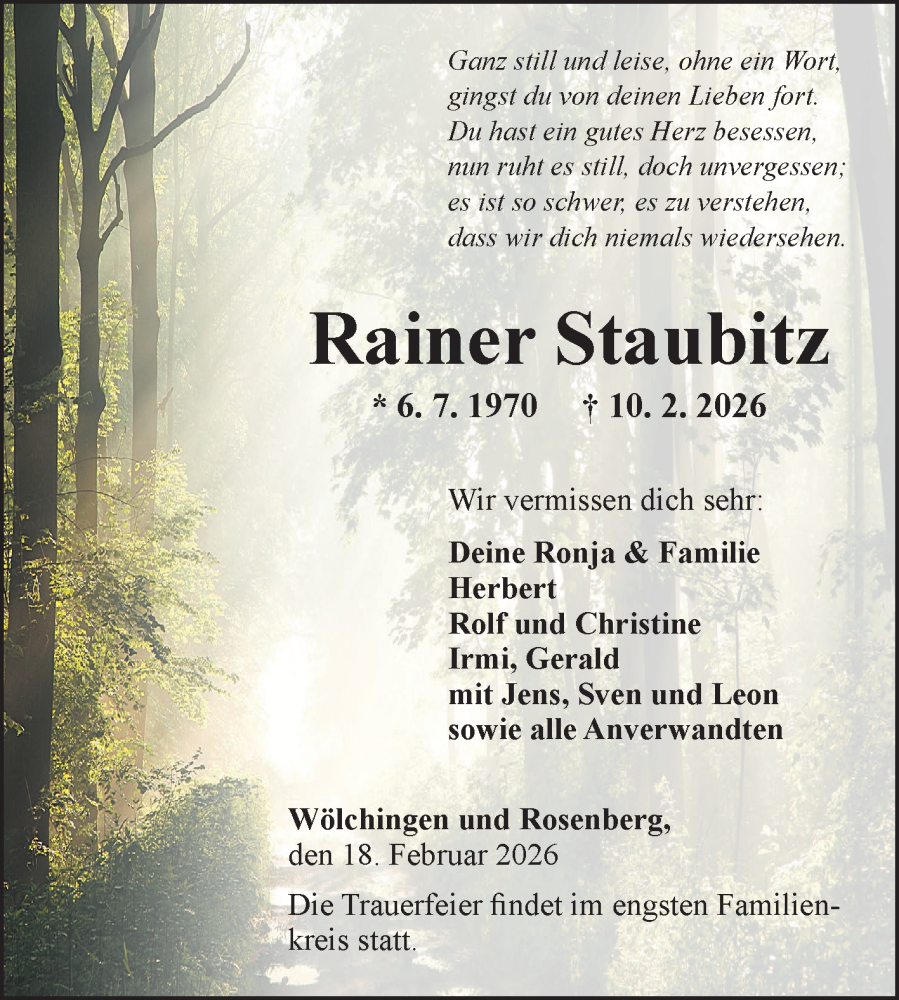 Ganz still und leise, ohne ein Wort,
gingst du von deinen Lieben fort.
Du hast ein gutes Herz besessen,
nun ruht es still, doch unvergessen;
es ist so schwer, es zu verstehen,
dass wir dich niemals wiedersehen.

Rainer Staubitz

* 6. 7. 1970 † 10. 2. 2026

Wir vermissen dich sehr:

Deine Ronja & Familie
Herbert
Rolf und Christine
Irmi, Gerald
mit Jens, Sven und Leon
sowie alle Anverwandten

Wölchingen und Rosenberg,
den 18. Februar 2026

Die Trauerfeier findet im engsten Familienkreis statt.